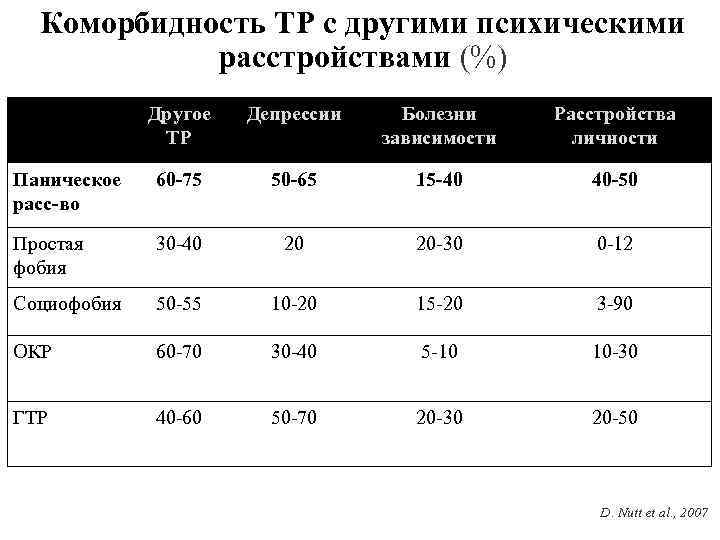 Коморбидность ТР с другими психическими расстройствами (%)

|  | Другое ТР | Депрессии | Болезни зависимости | Расстройства личности |
|---|---|---|---|---|
| Паническое расс-во | 60-75 | 50-65 | 15-40 | 40-50 |
| Простая фобия | 30-40 | 20 | 20-30 | 0-12 |
| Социофобия | 50-55 | 10-20 | 15-20 | 3-90 |
| ОКР | 60-70 | 30-40 | 5-10 | 10-30 |
| ГТР | 40-60 | 50-70 | 20-30 | 20-50 |

D. Nutt et al., 2007